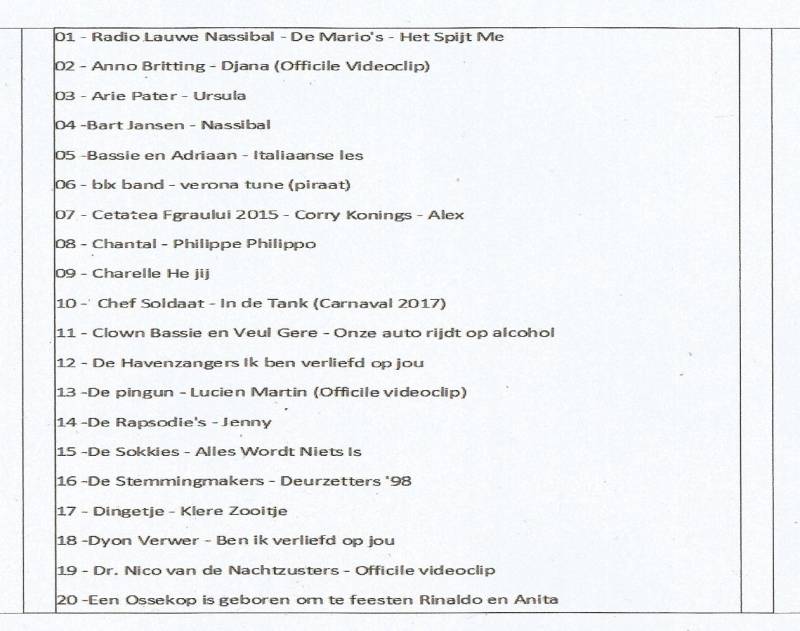 01 - Radio Lauwe Nassibal - De Mario's - Het Spijt Me

02 - Anno Britting - Djana (Officile Videoclip)

03 - Arie Pater - Ursula

04 -Bart Jansen - Nassibal

05 -Bassie en Adriaan - Italiaanse les

06 - blx band - verona tune (piraat)

07 - Cetatea Fgraului 2015 - Corry Konings - Alex

08 - Chantal - Philippe Philippo

09 - Charelle He jij

10 - Chef Soldaat - In de Tank (Carnaval 2017)

11 - Clown Bassie en Veul Gere - Onze auto rijdt op alcohol

12 - De Havenzangers Ik ben verliefd op jou

13 -De pingun - Lucien Martin (Officile videoclip)

14 -De Rapsodie's - Jenny

15 -De Sokkies - Alles Wordt Niets Is

16 -De Stemmingmakers - Deurzetters '98

17 - Dingetje - Klere Zooitje

18 -Dyon Verwer - Ben ik verliefd op jou

19 - Dr. Nico van de Nachtzusters - Officile videoclip

20 -Een Ossekop is geboren om te feesten Rinaldo en Anita